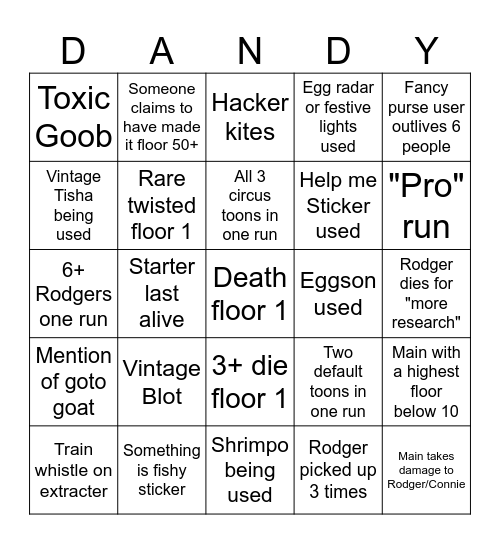 | D | A | N | D | Y |
|---|---|---|---|---|
| Toxic Goob | Someone claims to have made it floor 50+ | Hacker kites | Egg radar or festive lights used | Fancy purse user outlives 6 people |
| Vintage Tisha being used | Rare twisted floor 1 | All 3 circus toons in one run | Help me Sticker used | "Pro" run |
| 6+ Rodgers one run | Starter last alive | Death floor 1 | Eggson used | Rodger dies for "more research" |
| Mention of goto goat | Vintage Blot | 3+ die floor 1 | Two default toons in one run | Main with a highest floor below 10 |
| Train whistle on extracter | Something is fishy sticker | Shrimpo being used | Rodger picked up 3 times | Main takes damage to Rodger/Connie |